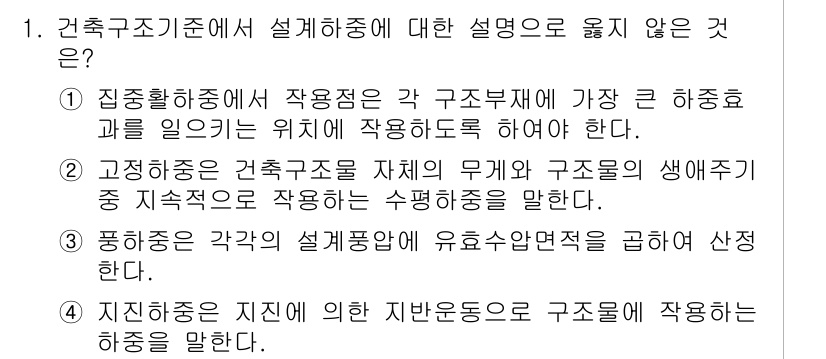 1. 건축구조기준에서 설계하중에 대한 설명으로 옳지 않은 것은?

① 집중활하중에서 작용점은 각 구조부재에 가장 큰 하중효과를 일으키는 위치에 작용하도록 하여야 한다.

② 고정하중은 건축구조물 자체의 무게와 구조물의 생애주기 중 지속적으로 작용하는 수평하중을 말한다.

③ 풍하중은 각각의 설계풍압에 유효수압면적을 곱하여 산정한다.

④ 지진하중은 지진에 의한 지반운동으로 구조물에 작용하는 하중을 말한다.